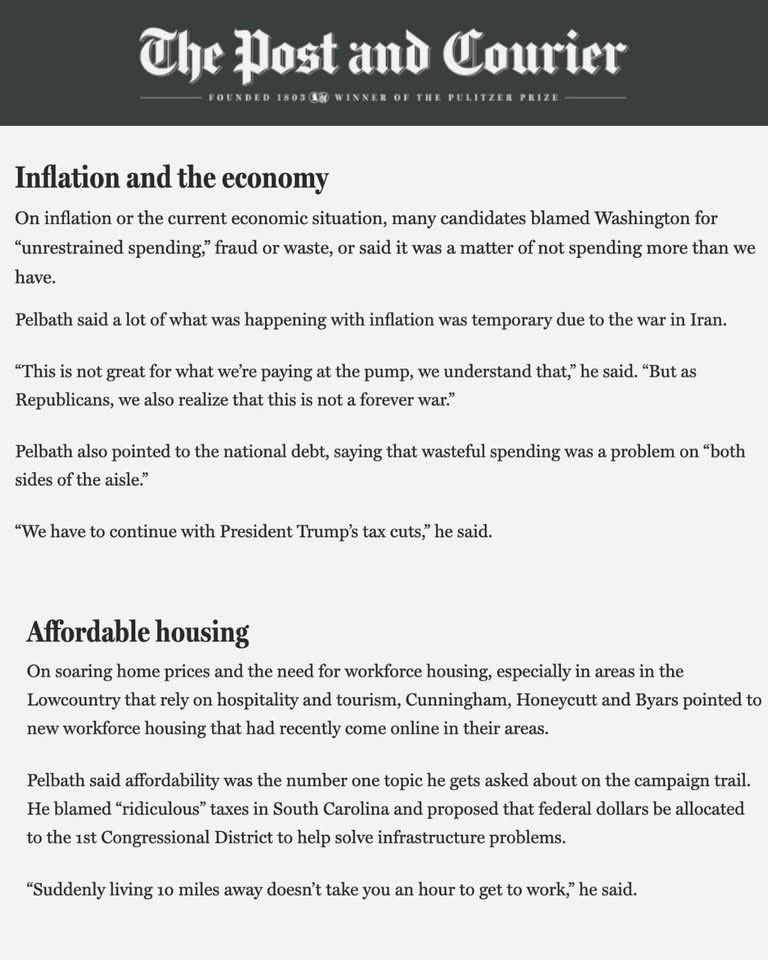 The Post and Courier

FOUNDED 1803 WINNER OF THE PULITZER PRIZE

Inflation and the economy

On inflation or the current economic situation, many candidates blamed Washington for “unrestrained spending,” fraud or waste, or said it was a matter of not spending more than we have.

Pelbath said a lot of what was happening with inflation was temporary due to the war in Iran.

“This is not great for what we’re paying at the pump, we understand that,” he said. “But as Republicans, we also realize that this is not a forever war.”

Pelbath also pointed to the national debt, saying that wasteful spending was a problem on “both sides of the aisle.”

“We have to continue with President Trump’s tax cuts,” he said.

Affordable housing

On soaring home prices and the need for workforce housing, especially in areas in the Lowcountry that rely on hospitality and tourism, Cunningham, Honeycutt and Byars pointed to new workforce housing that had recently come online in their areas.

Pelbath said affordability was the number one topic he gets asked about on the campaign trail. He blamed “ridiculous” taxes in South Carolina and proposed that federal dollars be allocated to the 1st Congressional District to help solve infrastructure problems.

“Suddenly living 10 miles away doesn’t take you an hour to get to work,” he said.